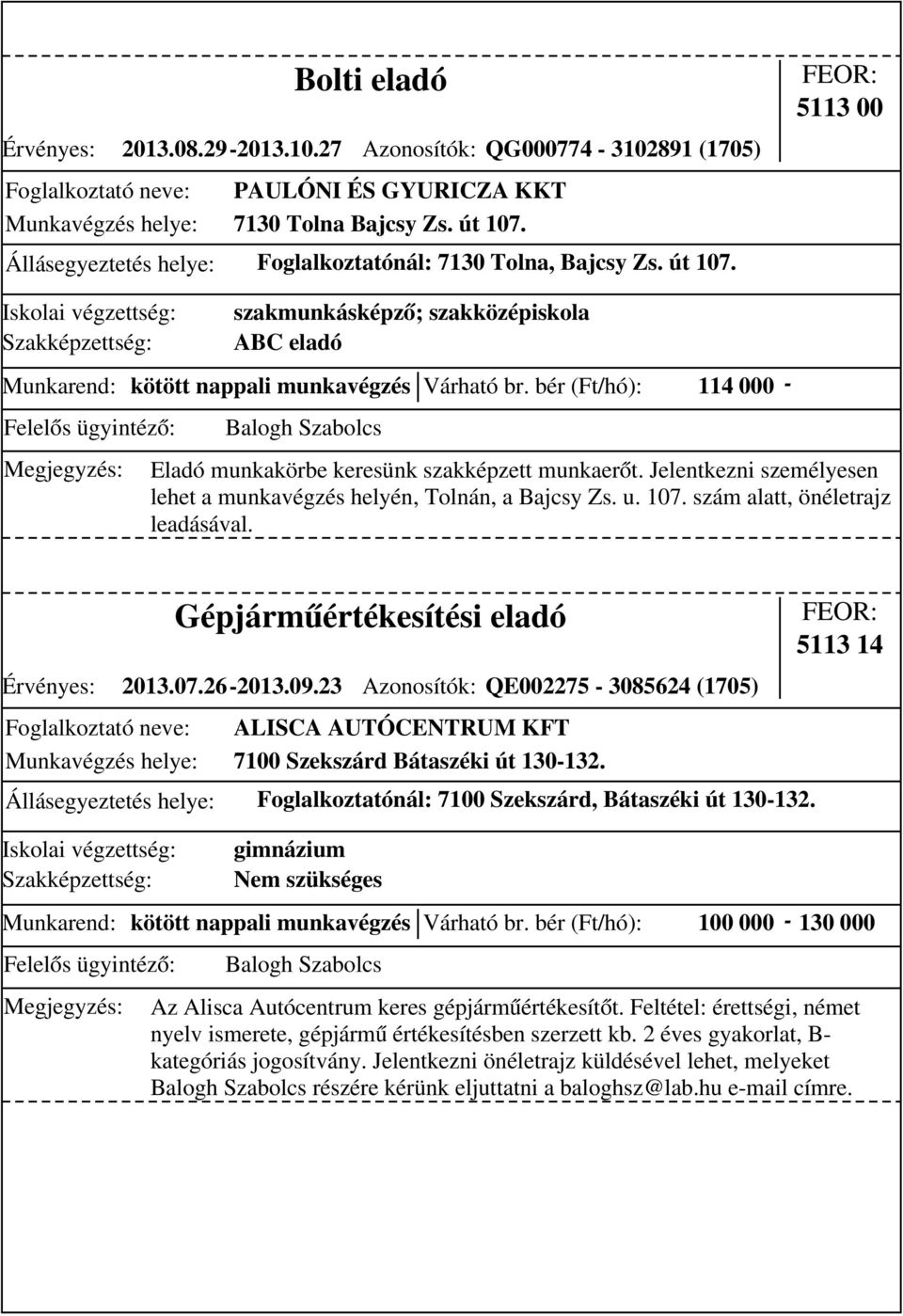 Bolti eladó

FEOR: 5113 00

Érvényes: 2013.08.29-2013.10.27 Azonosítók: QG000774 - 3102891 (1705)

Foglalkoztató neve: PAULÓNI ÉS GYURICZA KKT
Munkavégzés helye: 7130 Tolna Bajcsy Zs. út 107.
Állásegyeztetés helye: Foglalkoztatónál: 7130 Tolna, Bajcsy Zs. út 107.
Iskolai végzettség: szakmunkásképző; szakközépiskola
Szakképzettség: ABC eladó
Munkarend: kötött nappali munkavégzés Várható br. bér (Ft/hó): 114 000 -
Felelős ügyintéző: Balogh Szabolcs
Megjegyzés: Eladó munkakörbe keresünk szakképzett munkaerőt. Jelentkezni személyesen lehet a munkavégzés helyén, Tolnán, a Bajcsy Zs. u. 107. szám alatt, önéletrajz leadásával.

Gépjárműértékesítési eladó

FEOR: 5113 14

Érvényes: 2013.07.26-2013.09.23 Azonosítók: QE002275 - 3085624 (1705)

Foglalkoztató neve: ALISCA AUTÓCENTRUM KFT
Munkavégzés helye: 7100 Szekszárd Bátaszéki út 130-132.
Állásegyeztetés helye: Foglalkoztatónál: 7100 Szekszárd, Bátaszéki út 130-132.
Iskolai végzettség: gimnázium
Szakképzettség: Nem szükséges
Munkarend: kötött nappali munkavégzés Várható br. bér (Ft/hó): 100 000 - 130 000
Felelős ügyintéző: Balogh Szabolcs
Megjegyzés: Az Alisca Autócentrum keres gépjárműértékesítőt. Feltétel: érettségi, német nyelv ismerete, gépjármű értékesítésben szerzett kb. 2 éves gyakorlat, B-kategóriás jogosítvány. Jelentkezni önéletrajz küldésével lehet, melyeket Balogh Szabolcs részére kérünk eljuttatni a baloghsz@lab.hu e-mail címre.